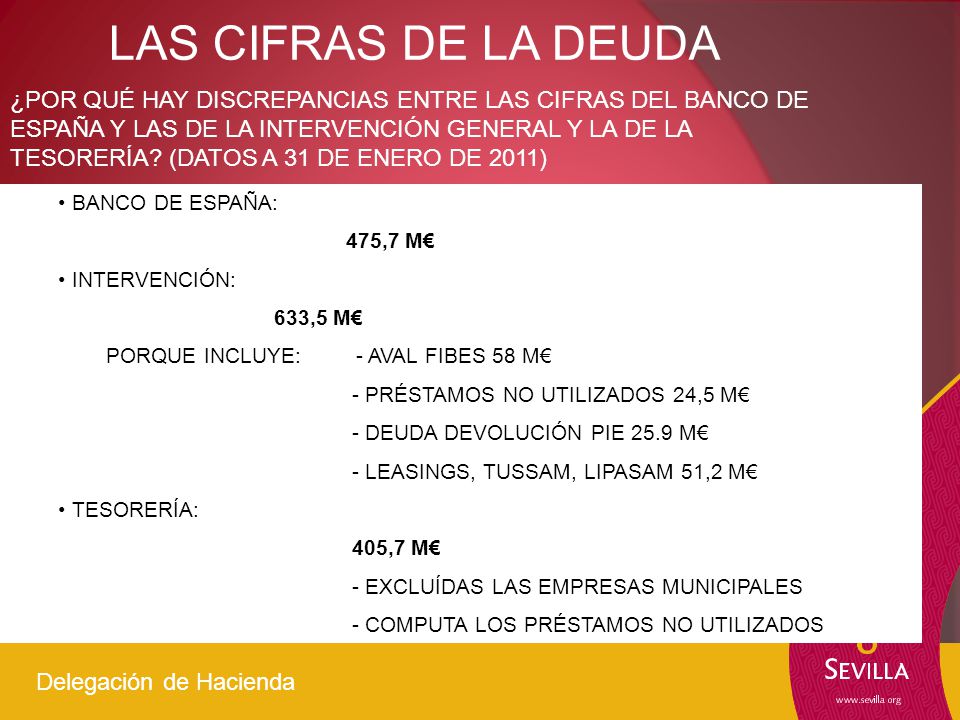 LAS CIFRAS DE LA DEUDA

¿POR QUÉ HAY DISCREPANCIAS ENTRE LAS CIFRAS DEL BANCO DE ESPAÑA Y LAS DE LA INTERVENCIÓN GENERAL Y LA DE LA TESORERÍA? (DATOS A 31 DE ENERO DE 2011)

• BANCO DE ESPAÑA:

475,7 M€

• INTERVENCIÓN:

633,5 M€

PORQUE INCLUYE: - AVAL FIBES 58 M€

- PRÉSTAMOS NO UTILIZADOS 24,5 M€

- DEUDA DEVOLUCIÓN PIE 25.9 M€

- LEASINGS, TUSSAM, LIPASAM 51,2 M€

• TESORERÍA:

405,7 M€

- EXCLUÍDAS LAS EMPRESAS MUNICIPALES

- COMPUTA LOS PRÉSTAMOS NO UTILIZADOS

Delegación de Hacienda

SEVILLA

www.sevilla.org